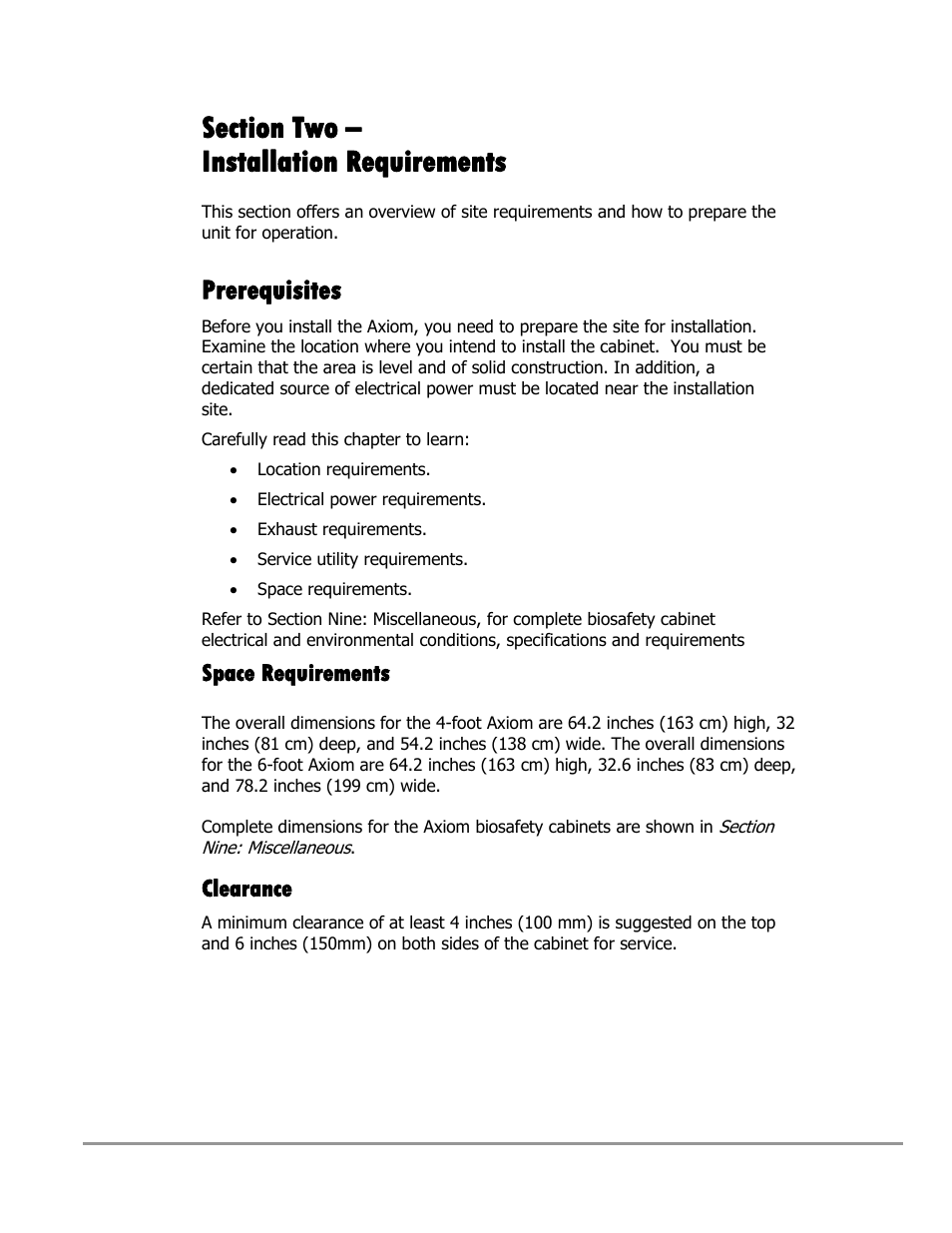 Section Two –
Installation Requirements

This section offers an overview of site requirements and how to prepare the unit for operation.

Prerequisites

Before you install the Axiom, you need to prepare the site for installation. Examine the location where you intend to install the cabinet. You must be certain that the area is level and of solid construction. In addition, a dedicated source of electrical power must be located near the installation site.

Carefully read this chapter to learn:

• Location requirements.
• Electrical power requirements.
• Exhaust requirements.
• Service utility requirements.
• Space requirements.

Refer to Section Nine: Miscellaneous, for complete biosafety cabinet electrical and environmental conditions, specifications and requirements

Space Requirements

The overall dimensions for the 4-foot Axiom are 64.2 inches (163 cm) high, 32 inches (81 cm) deep, and 54.2 inches (138 cm) wide. The overall dimensions for the 6-foot Axiom are 64.2 inches (163 cm) high, 32.6 inches (83 cm) deep, and 78.2 inches (199 cm) wide.

Complete dimensions for the Axiom biosafety cabinets are shown in Section Nine: Miscellaneous.

Clearance

A minimum clearance of at least 4 inches (100 mm) is suggested on the top and 6 inches (150mm) on both sides of the cabinet for service.